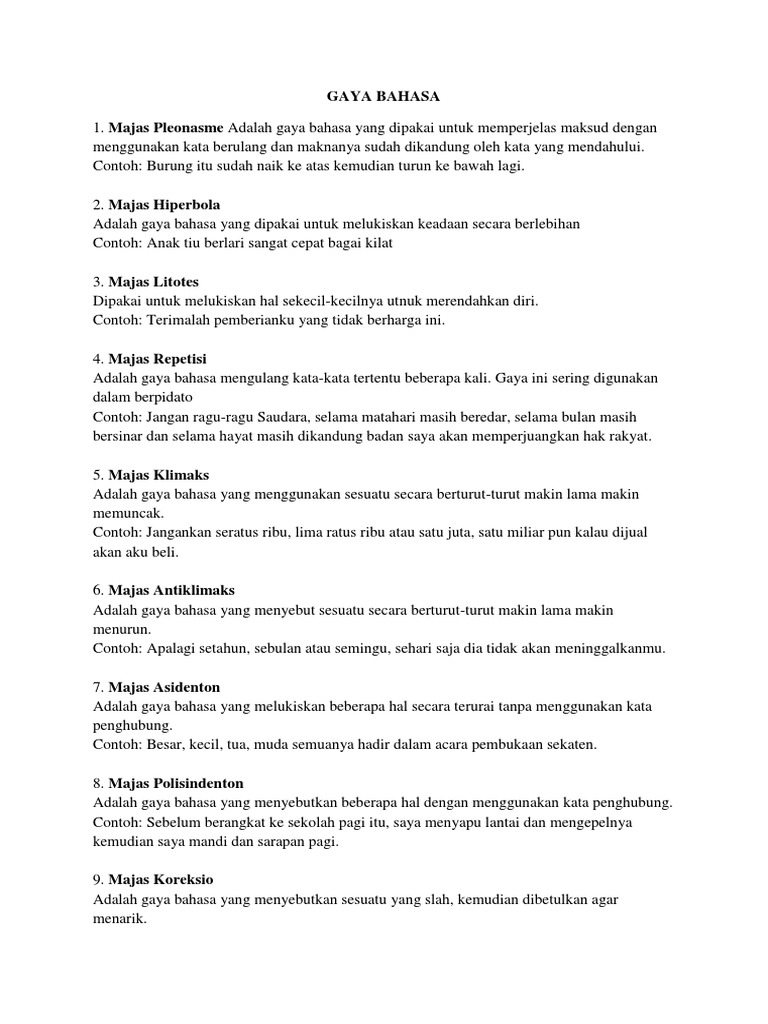 GAYA BAHASA

1. Majas Pleonasme Adalah gaya bahasa yang dipakai untuk memperjelas maksud dengan menggunakan kata berulang dan maknanya sudah dikandung oleh kata yang mendahului.
Contoh: Burung itu sudah naik ke atas kemudian turun ke bawah lagi.

2. Majas Hiperbola
Adalah gaya bahasa yang dipakai untuk melukiskan keadaan secara berlebihan
Contoh: Anak tiu berlari sangat cepat bagai kilat

3. Majas Litotes
Dipakai untuk melukiskan hal sekecil-kecilnya utnuk merendahkan diri.
Contoh: Terimalah pemberianku yang tidak berharga ini.

4. Majas Repetisi
Adalah gaya bahasa mengulang kata-kata tertentu beberapa kali. Gaya ini sering digunakan dalam berpidato
Contoh: Jangan ragu-ragu Saudara, selama matahari masih beredar, selama bulan masih bersinar dan selama hayat masih dikandung badan saya akan memperjuangkan hak rakyat.

5. Majas Klimaks
Adalah gaya bahasa yang menggunakan sesuatu secara berturut-turut makin lama makin memuncak.
Contoh: Jangankan seratus ribu, lima ratus ribu atau satu juta, satu miliar pun kalau dijual akan aku beli.

6. Majas Antiklimaks
Adalah gaya bahasa yang menyebut sesuatu secara berturut-turut makin lama makin menurun.
Contoh: Apalagi setahun, sebulan atau semingu, sehari saja dia tidak akan meninggalkanmu.

7. Majas Asidenton
Adalah gaya bahasa yang melukiskan beberapa hal secara terurai tanpa menggunakan kata penghubung.
Contoh: Besar, kecil, tua, muda semuanya hadir dalam acara pembukaan sekaten.

8. Majas Polisindenton
Adalah gaya bahasa yang menyebutkan beberapa hal dengan menggunakan kata penghubung.
Contoh: Sebelum berangkat ke sekolah pagi itu, saya menyapu lantai dan mengepelnya kemudian saya mandi dan sarapan pagi.

9. Majas Koreksio
Adalah gaya bahasa yang menyebutkan sesuatu yang slah, kemudian dibetulkan agar menarik.